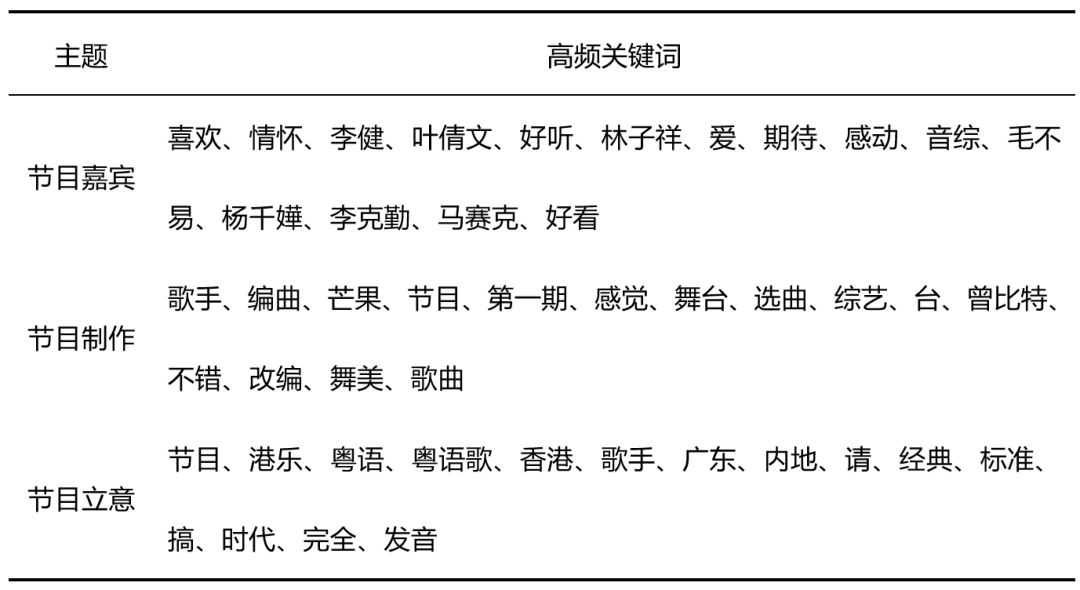 | 主题 | 高频关键词 |
|---|---|
| 节目嘉宾 | 喜欢、情怀、李健、叶倩文、好听、林子祥、爱、期待、感动、音综、毛不易、杨千嬅、李克勤、马赛克、好看 |
| 节目制作 | 歌手、编曲、芒果、节目、第一期、感觉、舞台、选曲、综艺、台、曾比特、不错、改编、舞美、歌曲 |
| 节目立意 | 节目、港乐、粤语、粤语歌、香港、歌手、广东、内地、请、经典、标准、搞、时代、完全、发音 |